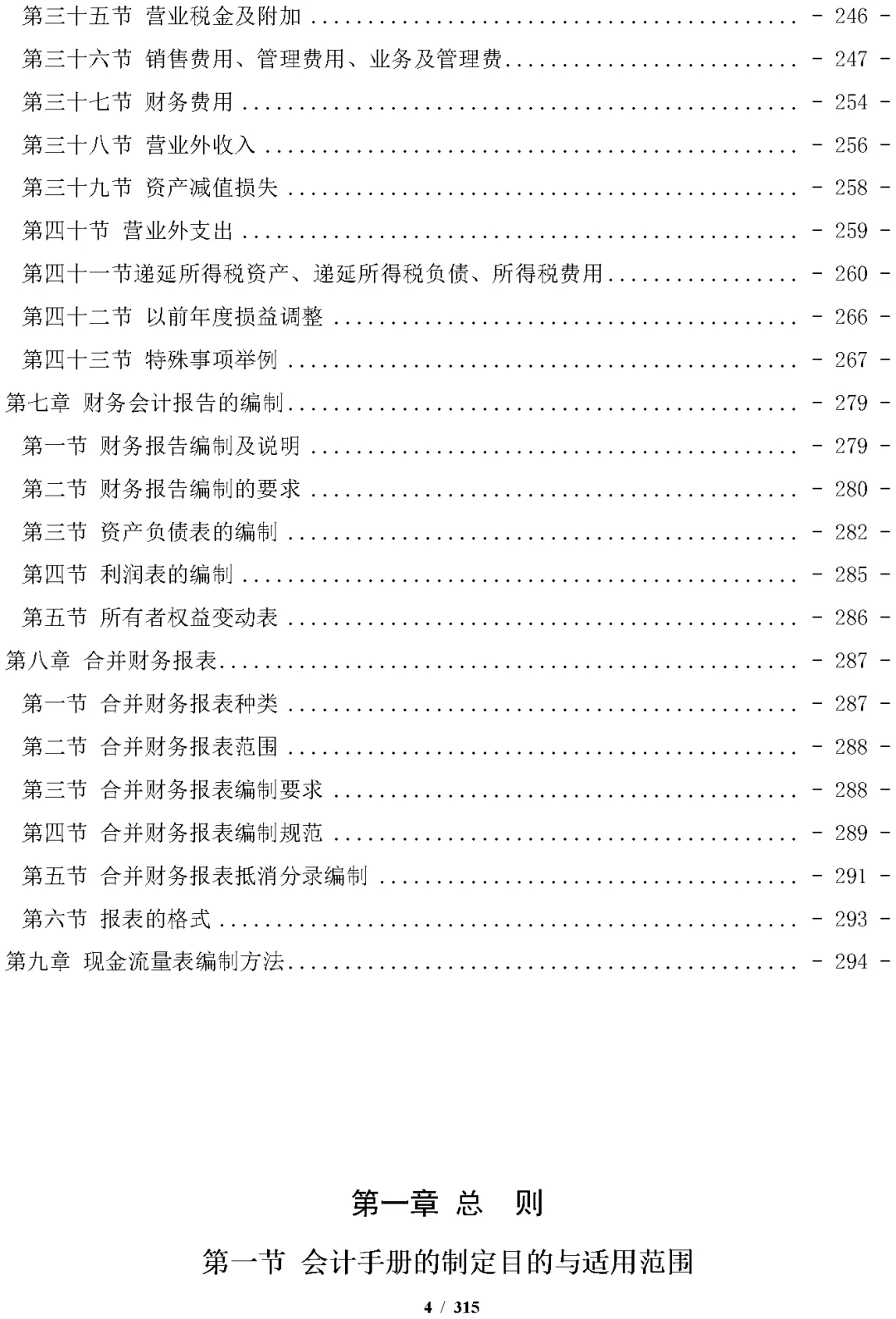 第三十五节 营业税金及附加 - 246 -

第三十六节 销售费用、管理费用、业务及管理费 - 247 -

第三十七节 财务费用 - 254 -

第三十八节 营业外收入 - 256 -

第三十九节 资产减值损失 - 258 -

第四十节 营业外支出 - 259 -

第四十一节递延所得税资产、递延所得税负债、所得税费用 - 260 -

第四十二节 以前年度损益调整 - 266 -

第四十三节 特殊事项举例 - 267 -

第七章 财务会计报告的编制 - 279 -

第一节 财务报告编制及说明 - 279 -

第二节 财务报告编制的要求 - 280 -

第三节 资产负债表的编制 - 282 -

第四节 利润表的编制 - 285 -

第五节 所有者权益变动表 - 286 -

第八章 合并财务报表 - 287 -

第一节 合并财务报表种类 - 287 -

第二节 合并财务报表范围 - 288 -

第三节 合并财务报表编制要求 - 288 -

第四节 合并财务报表编制规范 - 289 -

第五节 合并财务报表抵消分录编制 - 291 -

第六节 报表的格式 - 293 -

第九章 现金流量表编制方法 - 294 -

第一章 总 则

第一节 会计手册的制定目的与适用范围

4 / 315